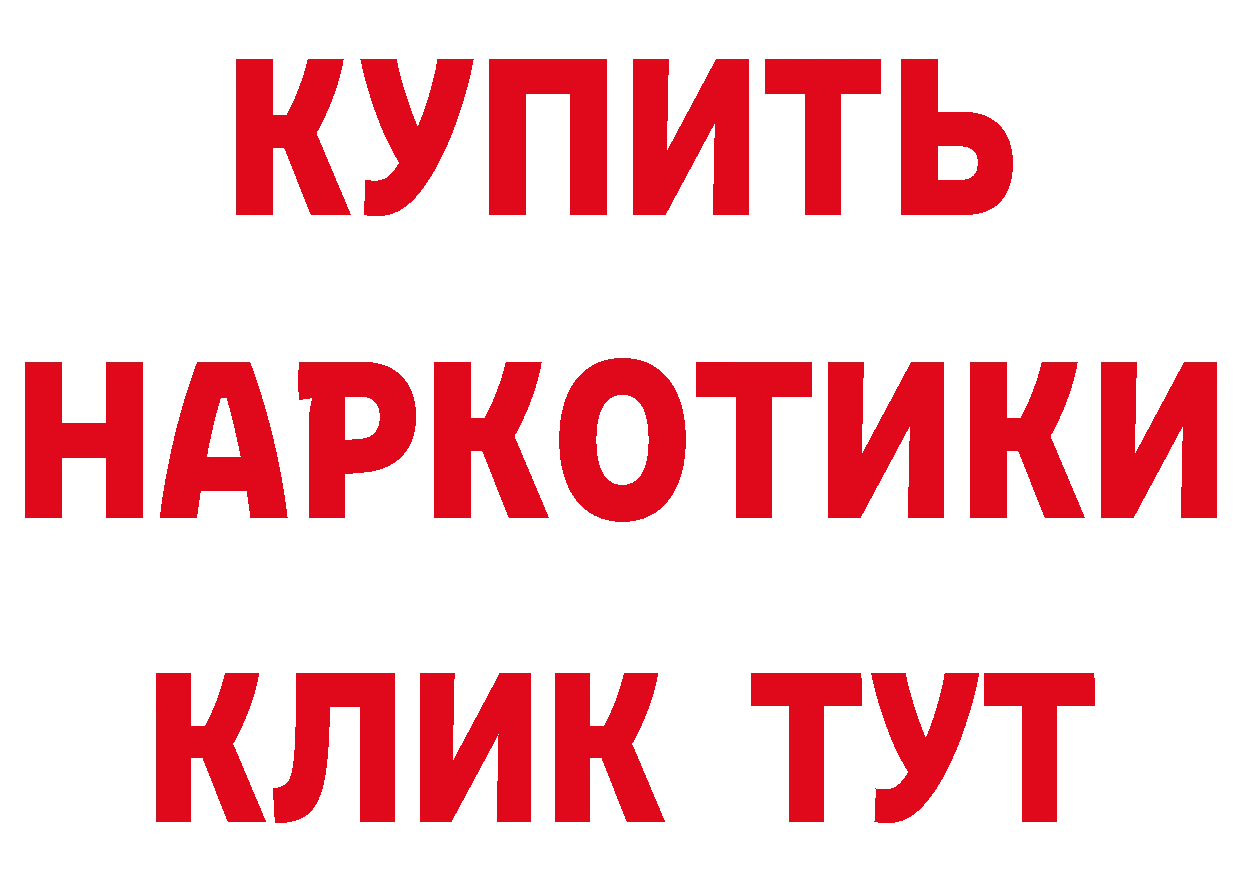 КУПИТЬ
НАРКОТИКИ
КЛИК ТУТ